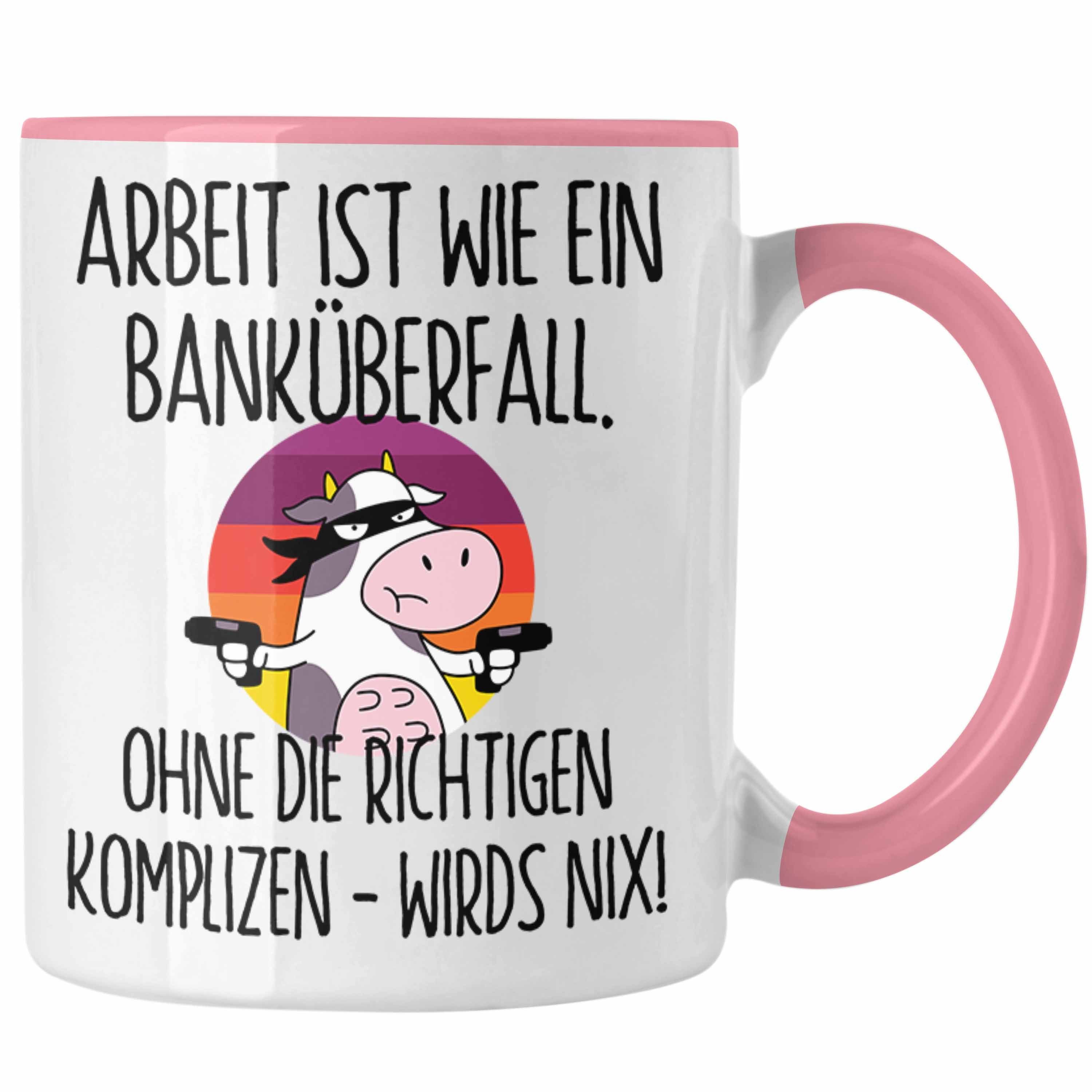 ARBEIT IST WIE EIN BANKÜBERFALL.

OHNE DIE RICHTIGEN KOMPLIZEN - WIRDS NIX!